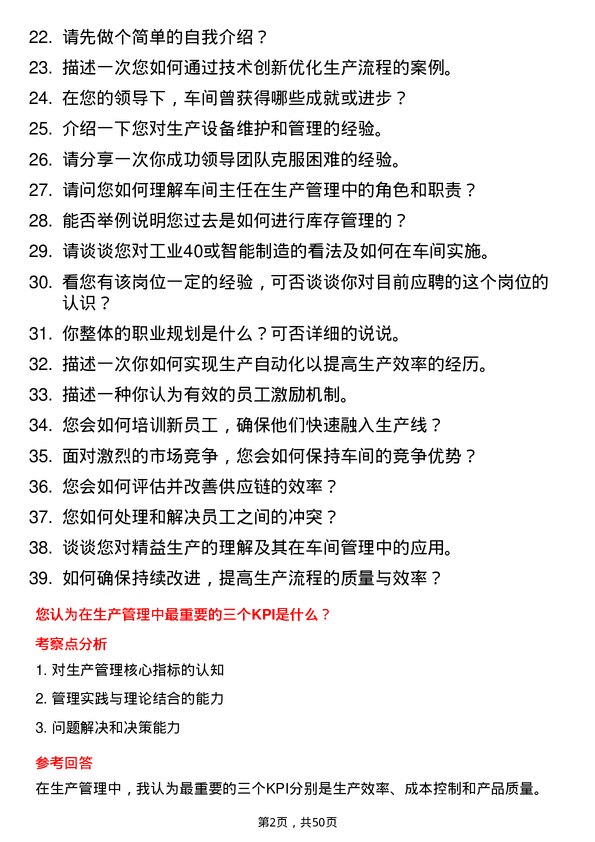 22. 请先做个简单的自我介绍？

23. 描述一次您如何通过技术创新优化生产流程的案例。

24. 在您的领导下，车间曾获得哪些成就或进步？

25. 介绍一下您对生产设备维护和管理的经验。

26. 请分享一次你成功领导团队克服困难的经验。

27. 请问您如何理解车间主任在生产管理中的角色和职责？

28. 能否举例说明您过去是如何进行库存管理的？

29. 请谈谈您对工业40或智能制造的看法及如何在车间实施。

30. 看您有该岗位一定的经验，可否谈谈你对目前应聘的这个岗位的认识？

31. 你整体的职业规划是什么？可否详细的说说。

32. 描述一次你如何实现生产自动化以提高生产效率的经历。

33. 描述一种你认为有效的员工激励机制。

34. 您会如何培训新员工，确保他们快速融入生产线？

35. 面对激烈的市场竞争，您会如何保持车间的竞争优势？

36. 您会如何评估并改善供应链的效率？

37. 您如何处理和解决员工之间的冲突？

38. 谈谈您对精益生产的理解及其在车间管理中的应用。

39. 如何确保持续改进，提高生产流程的质量与效率？

您认为在生产管理中最重要的三个KPI是什么？

考察点分析

1. 对生产管理核心指标的认知

2. 管理实践与理论结合的能力

3. 问题解决和决策能力

参考回答

在生产管理中，我认为最重要的三个KPI分别是生产效率、成本控制和产品质量。

第2页，共50页